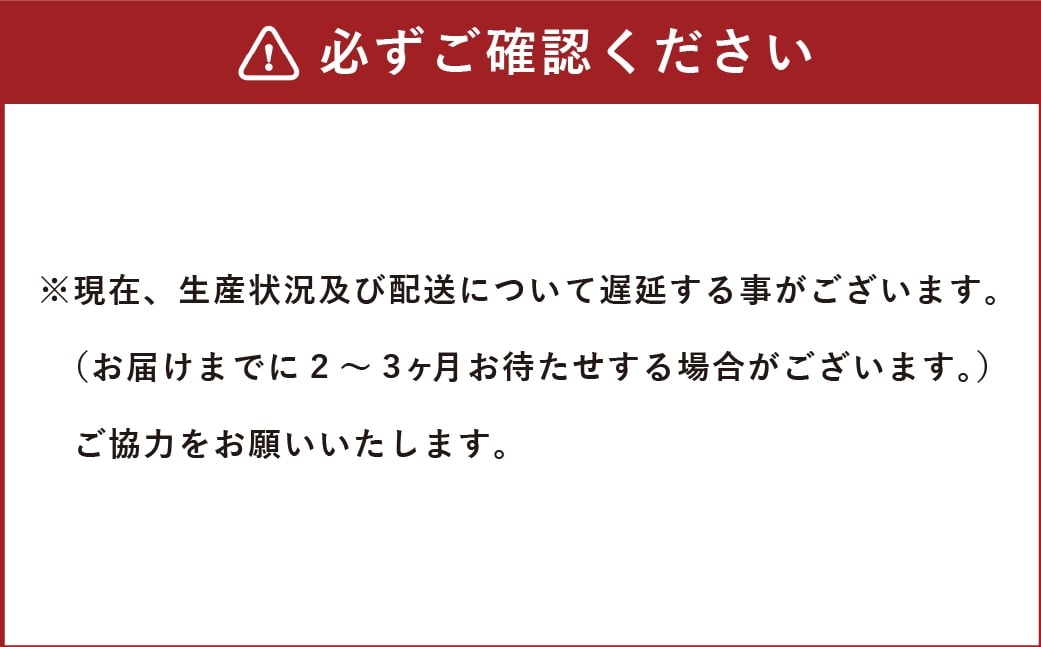 必ずご確認ください

※現在、生産状況及び配送について遅延する事がございます。

（お届けまでに２～３ヶ月お待たせする場合がございます。）

ご協力をお願いいたします。